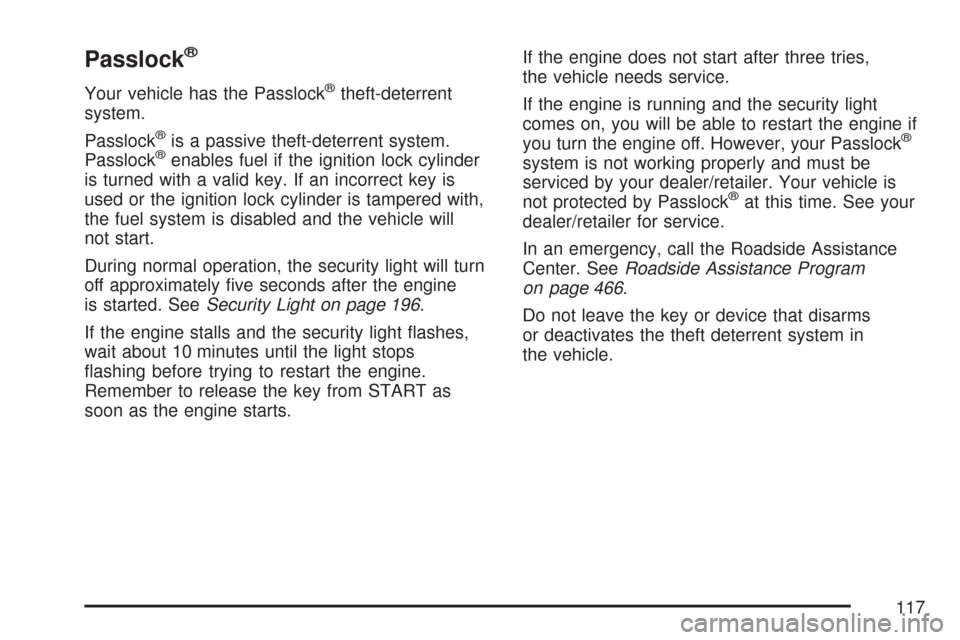 Passlock®

Your vehicle has the Passlock® theft-deterrent system.

Passlock® is a passive theft-deterrent system. Passlock® enables fuel if the ignition lock cylinder is turned with a valid key. If an incorrect key is used or the ignition lock cylinder is tampered with, the fuel system is disabled and the vehicle will not start.

During normal operation, the security light will turn off approximately five seconds after the engine is started. See Security Light on page 196.

If the engine stalls and the security light flashes, wait about 10 minutes until the light stops flashing before trying to restart the engine. Remember to release the key from START as soon as the engine starts.

If the engine does not start after three tries, the vehicle needs service.

If the engine is running and the security light comes on, you will be able to restart the engine if you turn the engine off. However, your Passlock® system is not working properly and must be serviced by your dealer/retailer. Your vehicle is not protected by Passlock® at this time. See your dealer/retailer for service.

In an emergency, call the Roadside Assistance Center. See Roadside Assistance Program on page 466.

Do not leave the key or device that disarms or deactivates the theft deterrent system in the vehicle.

117

carmanualsonline.info